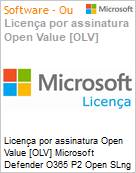 Software - Ou

Microsoft

Licença por assinatura Open Value [OLV]

Microsoft

Licença

Licença por assinatura Open Value [OLV] Microsoft Defender O365 P2 Open SLng